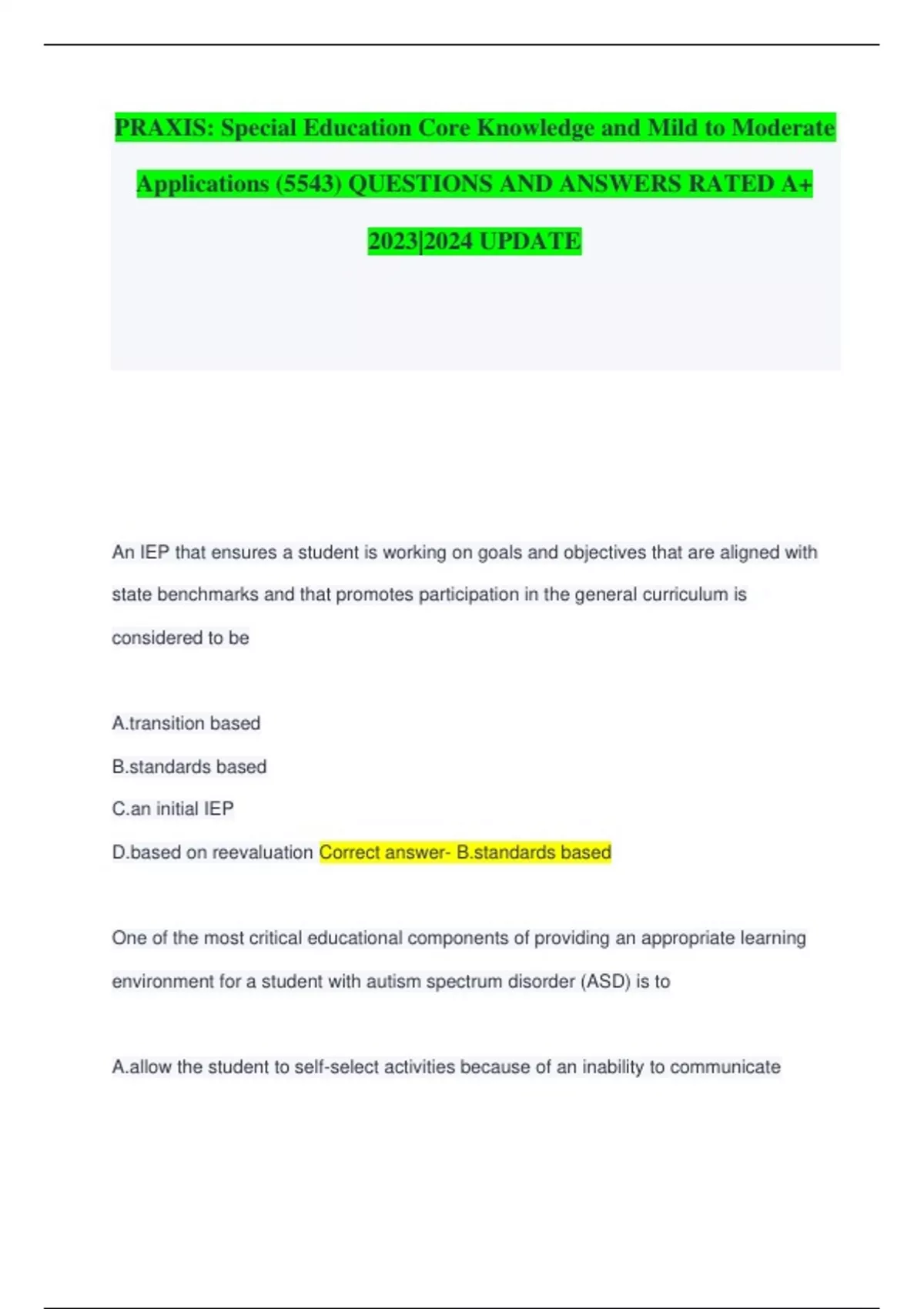 PRAXIS: Special Education Core Knowledge and Mild to Moderate Applications (5543) QUESTIONS AND ANSWERS RATED A+ 2023|2024 UPDATE

An IEP that ensures a student is working on goals and objectives that are aligned with state benchmarks and that promotes participation in the general curriculum is considered to be

A.transition based

B.standards based

C.an initial IEP

D.based on reevaluation Correct answer- B.standards based

One of the most critical educational components of providing an appropriate learning environment for a student with autism spectrum disorder (ASD) is to

A.allow the student to self-select activities because of an inability to communicate